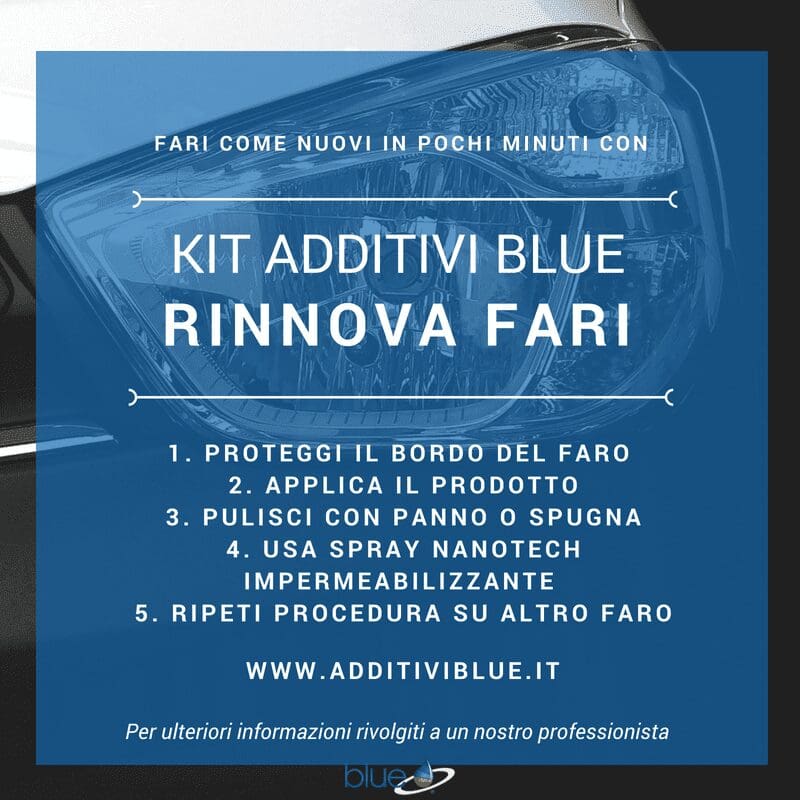 FARI COME NUOVI IN POCHI MINUTI CON

KIT ADDITIVI BLUE
RINNOVA FARI

1. PROTEGGI IL BORDO DEL FARO
2. APPLICA IL PRODOTTO
3. PULISCI CON PANNO O SPUGNA
4. USA SPRAY NANOTECH IMPERMEABILIZZANTE
5. RIPETI PROCEDURA SU ALTRO FARO

WWW.ADDITIVIBLUE.IT

Per ulteriori informazioni rivolgiti a un nostro professionista

blue